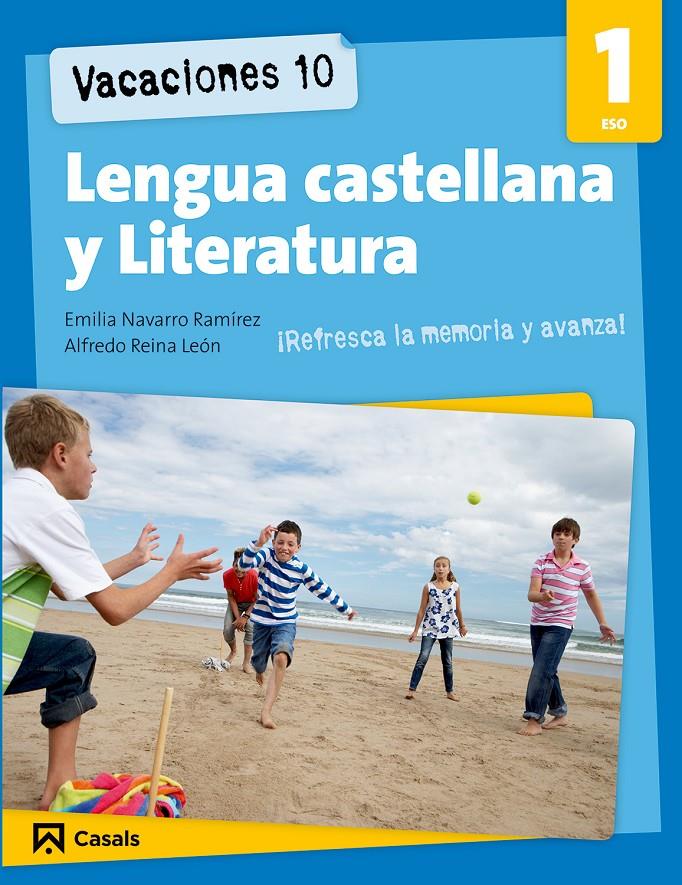 Vacaciones 10

1
ESO

Lengua castellana y Literatura

Emilia Navarro Ramírez
Alfredo Reina León

¡Refresca la memoria y avanza!

Casals